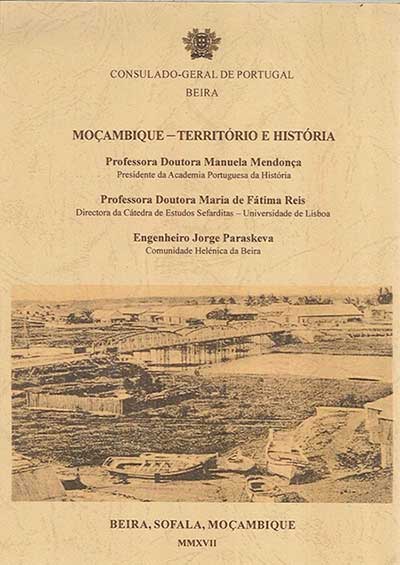 CONSULADO-GERAL DE PORTUGAL
BEIRA

MOÇAMBIQUE – TERRITÓRIO E HISTÓRIA

Professora Doutora Manuela Mendonça
Presidente da Academia Portuguesa da História

Professora Doutora Maria de Fátima Reis
Directora da Cátedra de Estudos Sefarditas – Universidade de Lisboa

Engenheiro Jorge Paraskeva
Comunidade Helénica da Beira

BEIRA, SOFALA, MOÇAMBIQUE
MMXVII